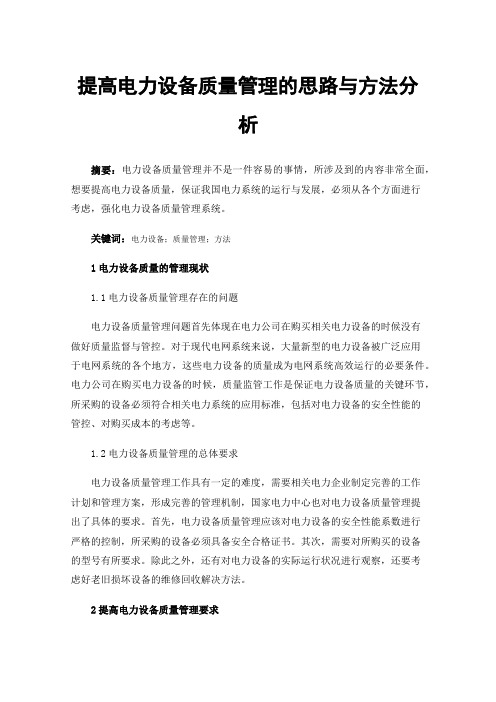 提高电力设备质量管理的思路与方法分析

摘要：电力设备质量管理并不是一件容易的事情，所涉及到的内容非常全面，想要提高电力设备质量，保证我国电力系统的运行与发展，必须从各个方面进行考虑，强化电力设备质量管理系统。

关键词：电力设备；质量管理；方法

1 电力设备质量的管理现状

1.1 电力设备质量管理存在的问题

电力设备质量管理问题首先体现在电力公司在购买相关电力设备的时候没有做好质量监督与管控。对于现代电网系统来说，大量新型的电力设备被广泛应用于电网系统的各个地方，这些电力设备的质量成为电网系统高效运行的必要条件。电力公司在购买电力设备的时候，质量监管工作是保证电力设备质量的关键环节，所采购的设备必须符合相关电力系统的应用标准，包括对电力设备的安全性能的管控、对购买成本的考虑等。

1.2 电力设备质量管理的总体要求

电力设备质量管理工作具有一定的难度，需要相关电力企业制定完善的工作计划和管理方案，形成完善的管理机制，国家电力中心也对电力设备质量管理提出了具体的要求。首先，电力设备质量管理应该对电力设备的安全性能系数进行严格的控制，所采购的设备必须具备安全合格证书。其次，需要对所购买的设备的型号有所要求。除此之外，还有对电力设备的实际运行状况进行观察，还要考虑好老旧损坏设备的维修回收解决方法。

2 提高电力设备质量管理要求